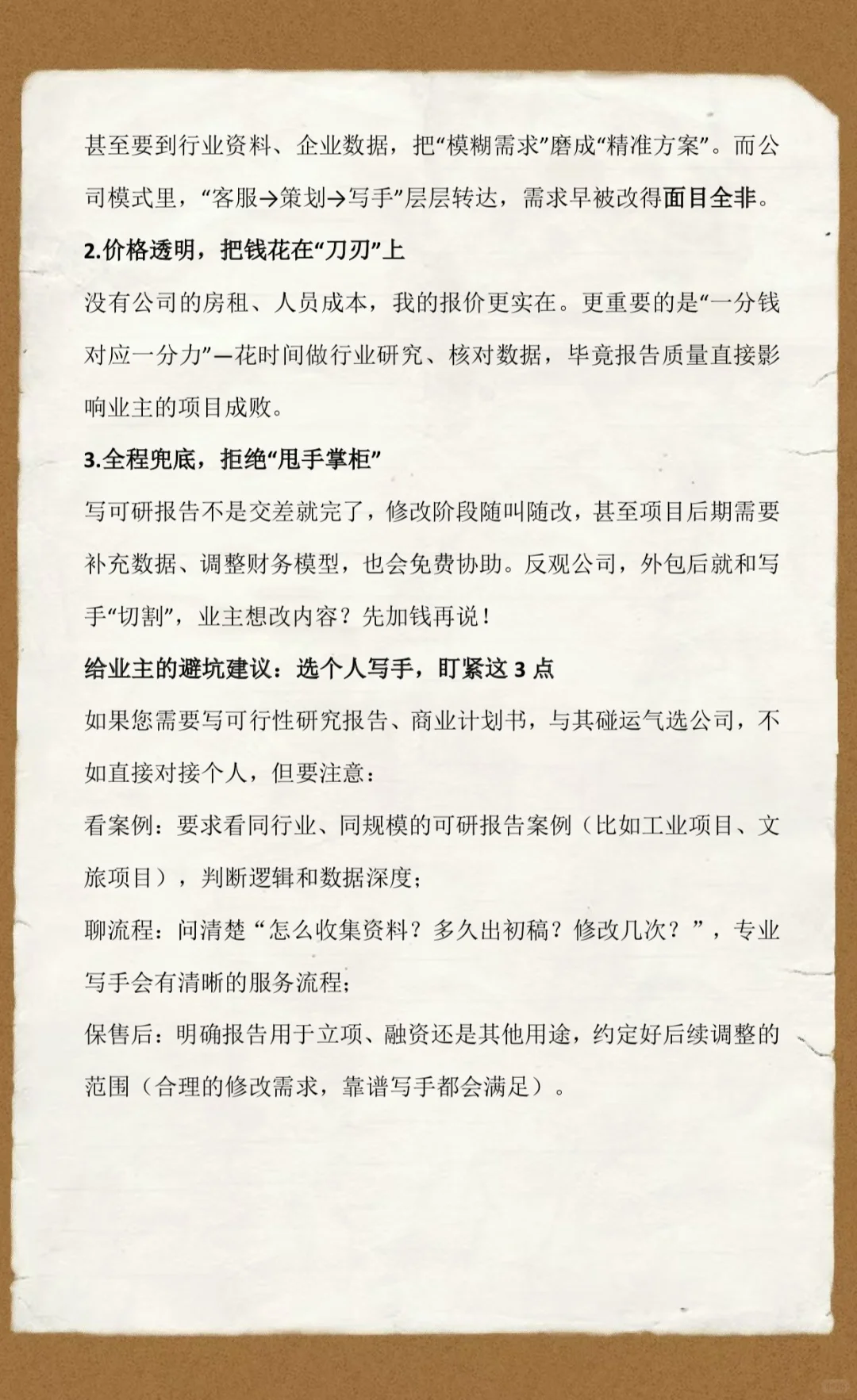 甚至要到行业资料、企业数据，把“模糊需求”磨成“精准方案”。而公司模式里，“客服→策划→写手”层层转达，需求早被改得面目全非。

2.价格透明，把钱花在“刀刃”上

没有公司的房租、人员成本，我的报价更实在。更重要的是“一分钱对应一分力”—花时间做行业研究、核对数据，毕竟报告质量直接影响业主的项目成败。

3.全程兜底，拒绝“甩手掌柜”

写可研报告不是交差就完了，修改阶段随叫随改，甚至项目后期需要补充数据、调整财务模型，也会免费协助。反观公司，外包后就和写手“切割”，业主想改内容？先加钱再说！

给业主的避坑建议：选个人写手，盯紧这 3 点

如果您需要写可行性研究报告、商业计划书，与其碰运气选公司，不如直接对接个人，但要注意：

看案例：要求看同行业、同规模的可研报告案例（比如工业项目、文旅项目），判断逻辑和数据深度；

聊流程：问清楚“怎么收集资料？多久出初稿？修改几次？”，专业写手会有清晰的服务流程；

保售后：明确报告用于立项、融资还是其他用途，约定好后续调整的范围（合理的修改需求，靠谱写手都会满足）。